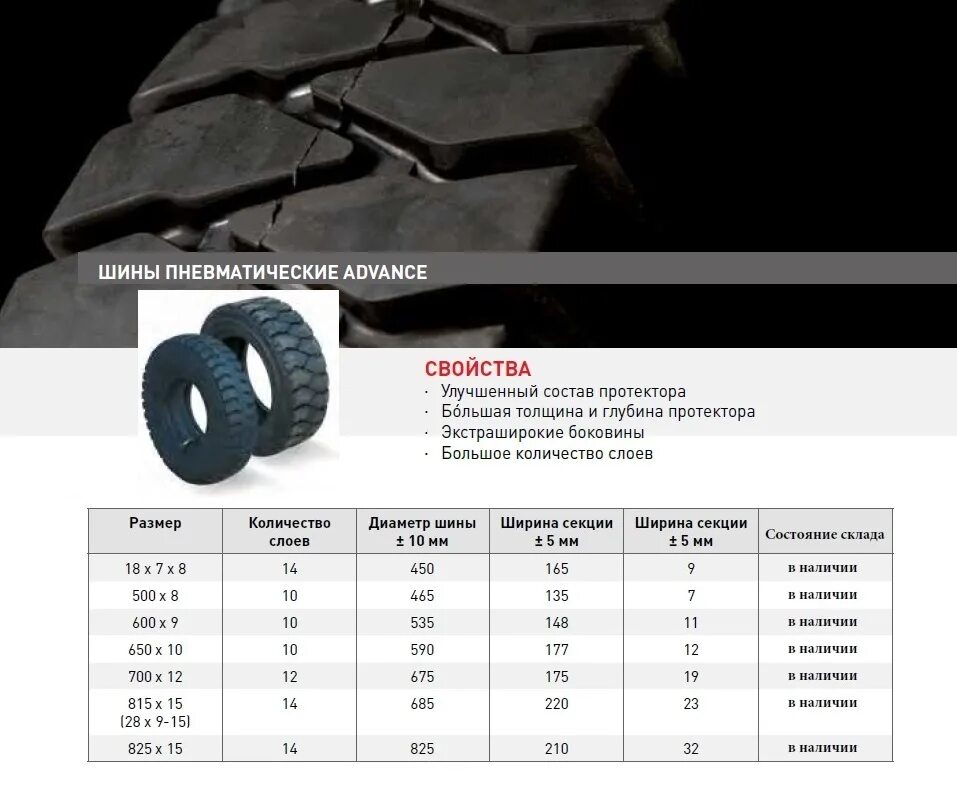 ШИНЫ ПНЕВМАТИЧЕСКИЕ ADVANCE

СВОЙСТВА
· Улучшенный состав протектора
· Бо́льшая толщина и глубина протектора
· Экстраширокие боковины
· Большое количество слоев

| Размер | Количество слоев | Диаметр шины ± 10 мм | Ширина секции ± 5 мм | Ширина секции ± 5 мм | Состояние склада |
|---|---|---|---|---|---|
| 18 x 7 x 8 | 14 | 450 | 165 | 9 | в наличии |
| 500 x 8 | 10 | 465 | 135 | 7 | в наличии |
| 600 x 9 | 10 | 535 | 148 | 11 | в наличии |
| 650 x 10 | 10 | 590 | 177 | 12 | в наличии |
| 700 x 12 | 12 | 675 | 175 | 19 | в наличии |
| 815 x 15 (28 x 9-15) | 14 | 685 | 220 | 23 | в наличии |
| 825 x 15 | 14 | 825 | 210 | 32 | в наличии |